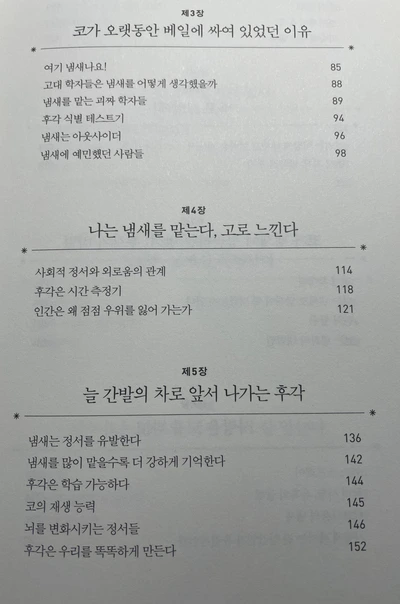 제3장

코가 오랫동안 베일에 싸여 있었던 이유

| | |
|---|---|
| 여기 냄새나요! | 85 |
| 고대 학자들은 냄새를 어떻게 생각했을까 | 88 |
| 냄새를 맡는 괴짜 학자들 | 89 |
| 후각 식별 테스트기 | 94 |
| 냄새는 아웃사이더 | 96 |
| 냄새에 예민했던 사람들 | 98 |

제4장

나는 냄새를 맡는다, 고로 느낀다

| | |
|---|---|
| 사회적 정서와 외로움의 관계 | 114 |
| 후각은 시간 측정기 | 118 |
| 인간은 왜 점점 우위를 잃어 가는가 | 121 |

제5장

늘 간발의 차로 앞서 나가는 후각

| | |
|---|---|
| 냄새는 정서를 유발한다 | 136 |
| 냄새를 많이 맡을수록 더 강하게 기억한다 | 142 |
| 후각은 학습 가능하다 | 144 |
| 코의 재생 능력 | 145 |
| 뇌를 변화시키는 정서들 | 146 |
| 후각은 우리를 똑똑하게 만든다 | 152 |